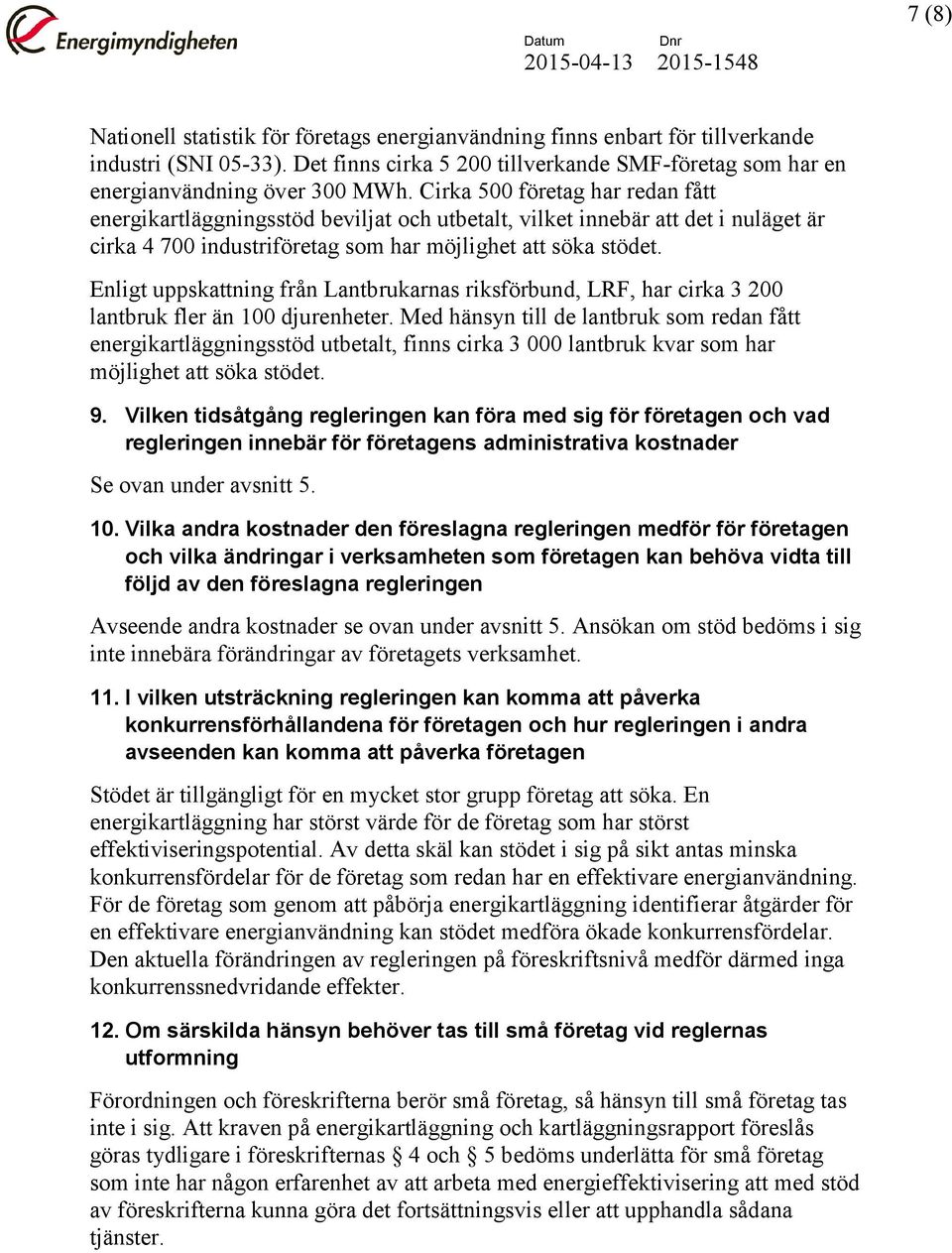 Energimyndigheten

7 (8)

Datum
2015-04-13

Dnr
2015-1548

Nationell statistik för företags energianvändning finns enbart för tillverkande industri (SNI 05-33). Det finns cirka 5 200 tillverkande SMF-företag som har en energianvändning över 300 MWh. Cirka 500 företag har redan fått energikartläggningsstöd beviljat och utbetalt, vilket innebär att det i nuläget är cirka 4 700 industriföretag som har möjlighet att söka stödet.

Enligt uppskattning från Lantbrukarnas riksförbund, LRF, har cirka 3 200 lantbruk fler än 100 djurenheter. Med hänsyn till de lantbruk som redan fått energikartläggningsstöd utbetalt, finns cirka 3 000 lantbruk kvar som har möjlighet att söka stödet.

9. Vilken tidsåtgång regleringen kan föra med sig för företagen och vad regleringen innebär för företagens administrativa kostnader

Se ovan under avsnitt 5.

10. Vilka andra kostnader den föreslagna regleringen medför för företagen och vilka ändringar i verksamheten som företagen kan behöva vidta till följd av den föreslagna regleringen

Avseende andra kostnader se ovan under avsnitt 5. Ansökan om stöd bedöms i sig inte innebära förändringar av företagets verksamhet.

11. I vilken utsträckning regleringen kan komma att påverka konkurrensförhållandena för företagen och hur regleringen i andra avseenden kan komma att påverka företagen

Stödet är tillgängligt för en mycket stor grupp företag att söka. En energikartläggning har störst värde för de företag som har störst effektiviseringspotential. Av detta skäl kan stödet i sig på sikt antas minska konkurrensfördelar för de företag som redan har en effektivare energianvändning. För de företag som genom att påbörja energikartläggning identifierar åtgärder för en effektivare energianvändning kan stödet medföra ökade konkurrensfördelar. Den aktuella förändringen av regleringen på föreskriftsnivå medför därmed inga konkurrenssnedvridande effekter.

12. Om särskilda hänsyn behöver tas till små företag vid reglernas utformning

Förordningen och föreskrifterna berör små företag, så hänsyn till små företag tas inte i sig. Att kraven på energikartläggning och kartläggningsrapport föreslås göras tydligare i föreskrifternas § 4 och § 5 bedöms underlätta för små företag som inte har någon erfarenhet av att arbeta med energieffektivisering att med stöd av föreskrifterna kunna göra det fortsättningsvis eller att upphandla sådana tjänster.